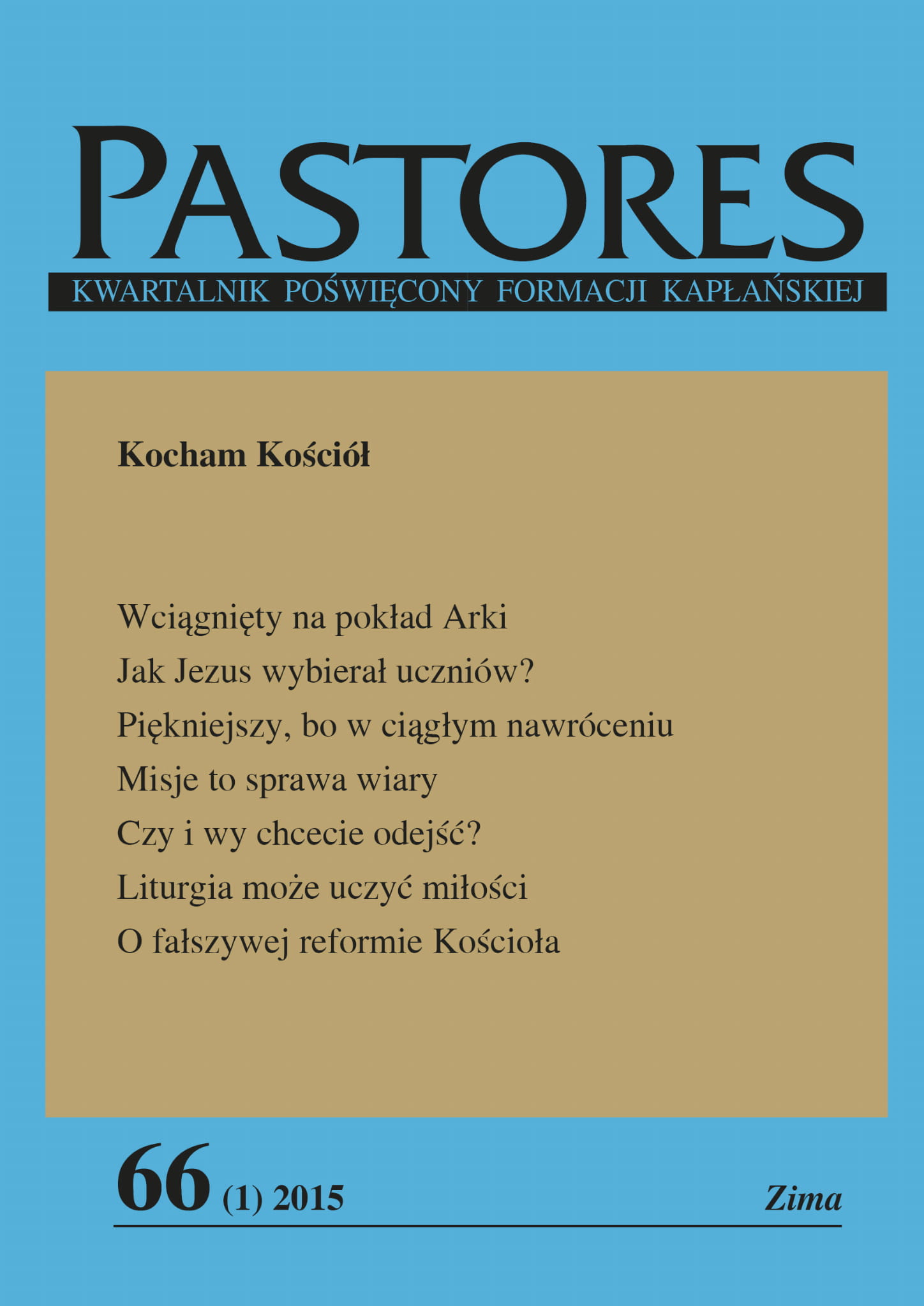 PASTORES
KWARTALNIK POŚWIĘCONY FORMACJI KAPŁAŃSKIEJ

Kocham Kościół

Wciągnięty na pokład Arki
Jak Jezus wybierał uczniów?
Piękniejszy, bo w ciągłym nawróceniu
Misje to sprawa wiary
Czy i wy chcecie odejść?
Liturgia może uczyć miłości
O fałszywej reformie Kościoła

66 (1) 2015
Zima